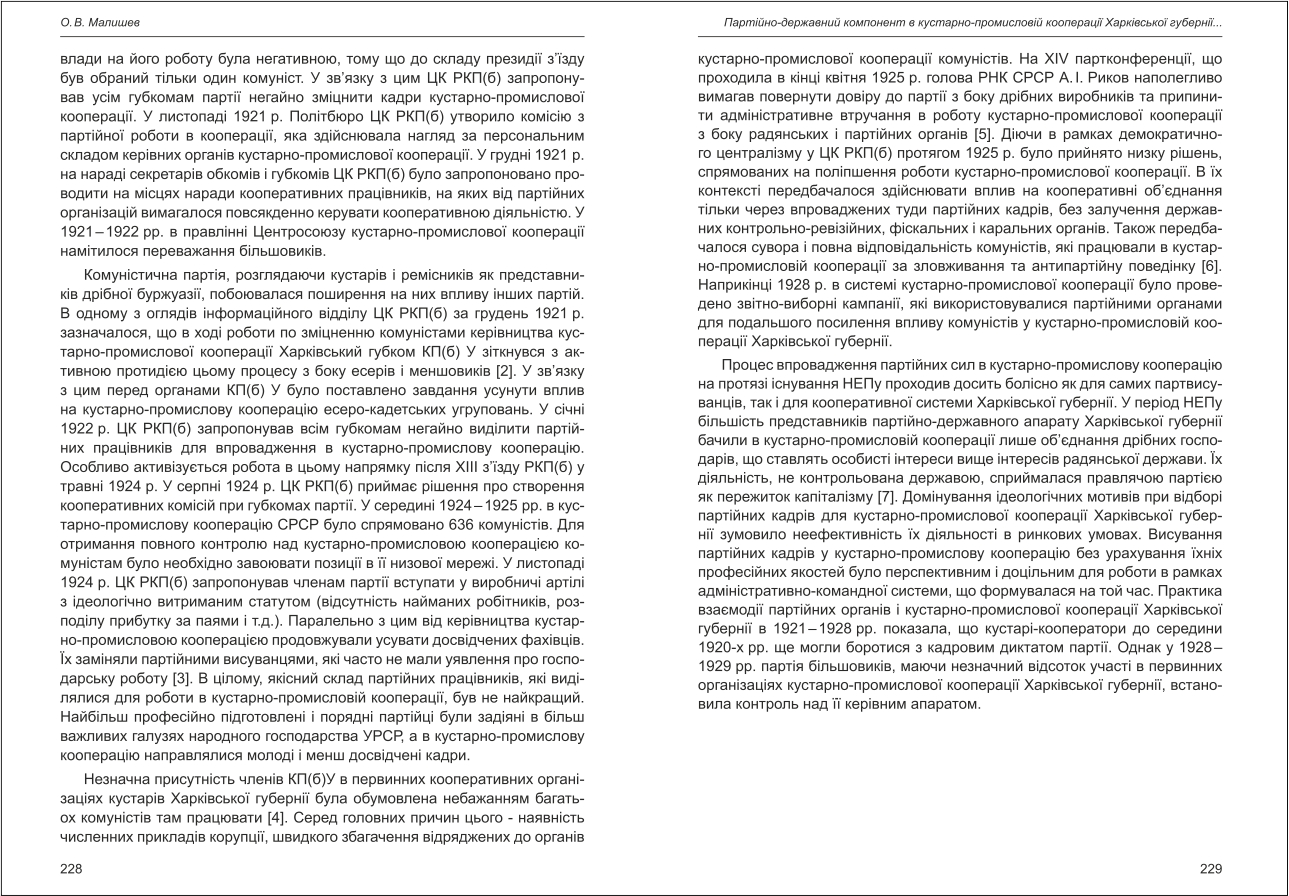 О.В. Малишев

влади на його роботу була негативною, тому що до складу президії з'їзду був обраний тільки один комуніст. У зв'язку з цим ЦК РКП(б) запропонував усім губкомам партії негайно зміцнити кадри кустарно-промислової кооперації. У листопаді 1921 р. Політбюро ЦК РКП(б) утворило комісію з партійної роботи в кооперації, яка здійснювала нагляд за персональним складом керівних органів кустарно-промислової кооперації. У грудні 1921 р. на нараді секретарів обкомів і губкомів ЦК РКП(б) було запропоновано проводити на місцях наради кооперативних працівників, на яких від партійних організацій вимагалося повсякденно керувати кооперативною діяльністю. У 1921 – 1922 рр. в правлінні Центросоюзу кустарно-промислової кооперації намітилося переважання більшовиків.

Комуністична партія, розглядаючи кустарів і ремісників як представників дрібної буржуазії, побоювалася поширення на них впливу інших партій. В одному з оглядів інформаційного відділу ЦК РКП(б) за грудень 1921 р. зазначалося, що в ході роботи по зміцненню комуністами керівництва кустарно-промислової кооперації Харківський губком КП(б) У зіткнувся з активною протидією цьому процесу з боку есерів і меншовиків [2]. У зв'язку з цим перед органами КП(б) У було поставлено завдання усунути вплив на кустарно-промислову кооперацію есеро-кадетських угруповань. У січні 1922 р. ЦК РКП(б) запропонував всім губкомам негайно виділити партійних працівників для впровадження в кустарно-промислову кооперацію. Особливо активізується робота в цьому напрямку після XIII з'їзду РКП(б) у травні 1924 р. У серпні 1924 р. ЦК РКП(б) приймає рішення про створення кооперативних комісій при губкомах партії. У середині 1924 – 1925 рр. в кустарно-промислову кооперацію СРСР було спрямовано 636 комуністів. Для отримання повного контролю над кустарно-промисловою кооперацією комуністам було необхідно завоювати позиції в її низової мережі. У листопаді 1924 р. ЦК РКП(б) запропонував членам партії вступати у виробничі артілі з ідеологічно витриманим статутом (відсутність найманих робітників, розподілу прибутку за паями і т.д.). Паралельно з цим від керівництва кустарно-промисловою кооперацією продовжували усувати досвідчених фахівців. Їх заміняли партійними висуванцями, які часто не мали уявлення про господарську роботу [3]. В цілому, якісний склад партійних працівників, які виділялися для роботи в кустарно-промисловій кооперації, був не найкращий. Найбільш професійно підготовлені і порядні партійці були задіяні в більш важливих галузях народного господарства УРСР, а в кустарно-промислову кооперацію направлялися молоді і менш досвідчені кадри.

Незначна присутність членів КП(б)У в первинних кооперативних організаціях кустарів Харківської губернії була обумовлена небажанням багатьох комуністів там працювати [4]. Серед головних причин цього - наявність численних прикладів корупції, швидкого збагачення відряджених до органів

228

Партійно-державний компонент в кустарно-промисловій кооперації Харківської губернії...

кустарно-промислової кооперації комуністів. На XIV партконференції, що проходила в кінці квітня 1925 р. голова РНК СРСР А. І. Риков наполегливо вимагав повернути довіру до партії з боку дрібних виробників та припинити адміністративне втручання в роботу кустарно-промислової кооперації з боку радянських і партійних органів [5]. Діючи в рамках демократичного централізму у ЦК РКП(б) протягом 1925 р. було прийнято низку рішень, спрямованих на поліпшення роботи кустарно-промислової кооперації. В їх контексті передбачалося здійснювати вплив на кооперативні об'єднання тільки через впроваджених туди партійних кадрів, без залучення державних контрольно-ревізійних, фіскальних і каральних органів. Також передбачалося сувора і повна відповідальність комуністів, які працювали в кустарно-промисловій кооперації за зловживання та антипартійну поведінку [6]. Наприкінці 1928 р. в системі кустарно-промислової кооперації було проведено звітно-виборні кампанії, які використовувалися партійними органами для подальшого посилення впливу комуністів у кустарно-промисловій кооперації Харківської губернії.

Процес впровадження партійних сил в кустарно-промислову кооперацію на протязі існування НЕПу проходив досить болісно як для самих партвисуванців, так і для кооперативної системи Харківської губернії. У період НЕПу більшість представників партійно-державного апарату Харківської губернії бачили в кустарно-промисловій кооперації лише об'єднання дрібних господарів, що ставлять особисті інтереси вище інтересів радянської держави. Їх діяльність, не контрольована державою, сприймалася правлячою партією як пережиток капіталізму [7]. Домінування ідеологічних мотивів при відборі партійних кадрів для кустарно-промислової кооперації Харківської губернії зумовило неефективність їх діяльності в ринкових умовах. Висування партійних кадрів у кустарно-промислову кооперацію без урахування їхніх професійних якостей було перспективним і доцільним для роботи в рамках адміністративно-командної системи, що формувалася на той час. Практика взаємодії партійних органів і кустарно-промислової кооперації Харківської губернії в 1921 – 1928 рр. показала, що кустарі-кооператори до середини 1920-х рр. ще могли боротися з кадровим диктатом партії. Однак у 1928 – 1929 рр. партія більшовиків, маючи незначний відсоток участі в первинних організаціях кустарно-промислової кооперації Харківської губернії, встановила контроль над її керівним апаратом.

229